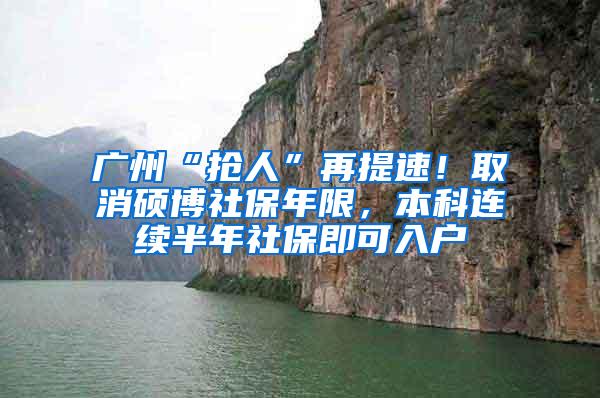 广州“抢人”再提速！取消硕博社保年限，本科连续半年社保即可入户